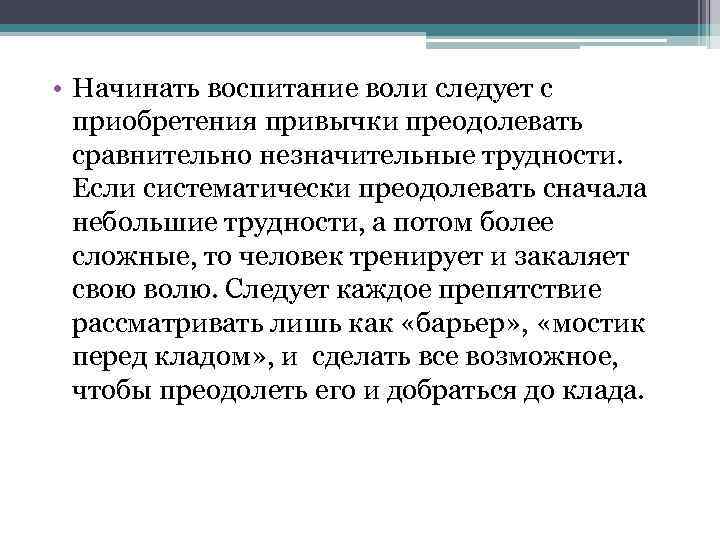 • Начинать воспитание воли следует с приобретения привычки преодолевать сравнительно незначительные трудности. Если систематически преодолевать сначала небольшие трудности, а потом более сложные, то человек тренирует и закаляет свою волю. Следует каждое препятствие рассматривать лишь как «барьер», «мостик перед кладом», и сделать все возможное, чтобы преодолеть его и добраться до клада.